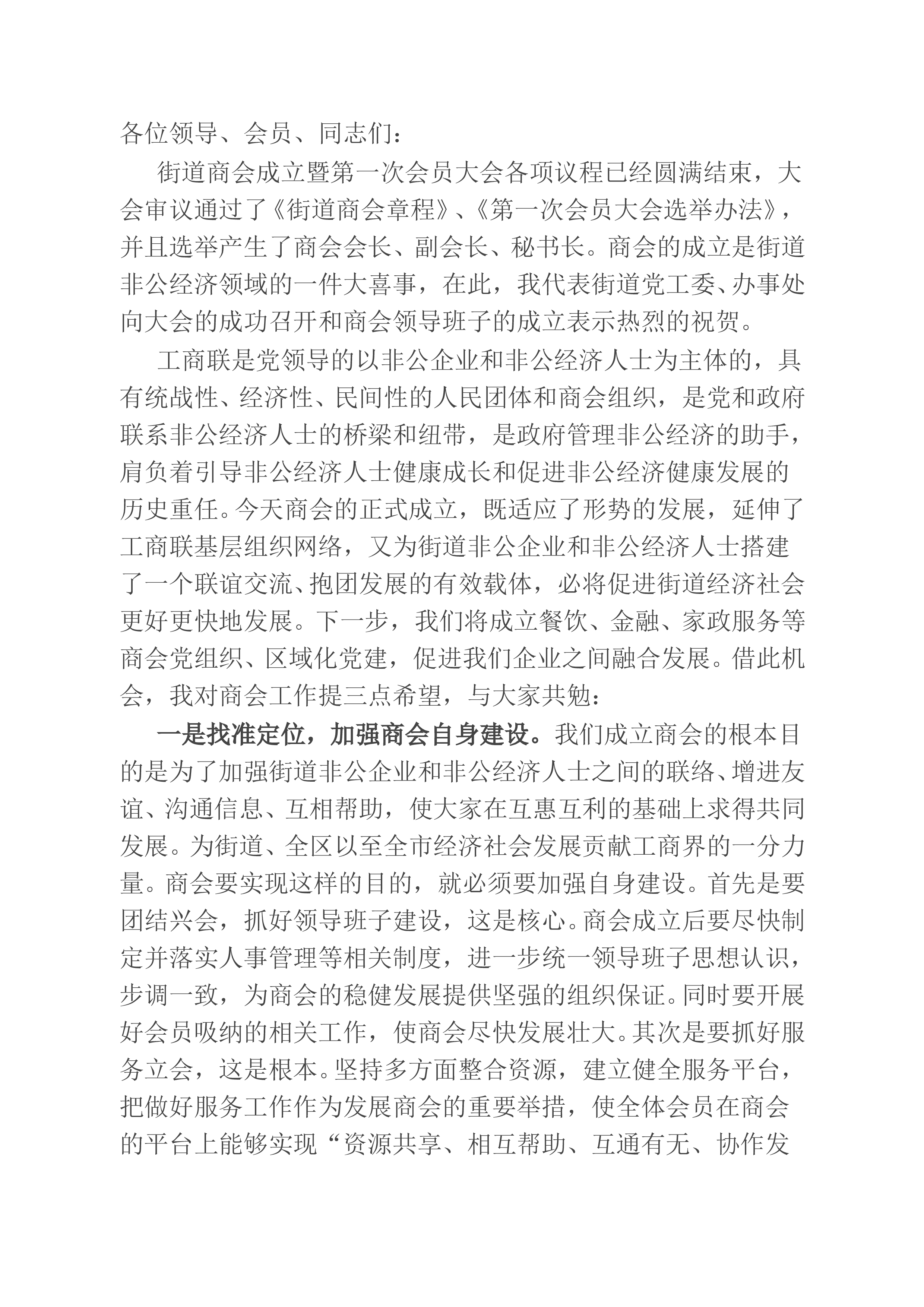 各位领导、会员、同志们：

街道商会成立暨第一次会员大会各项议程已经圆满结束，大会审议通过了《街道商会章程》、《第一次会员大会选举办法》，并且选举产生了商会会长、副会长、秘书长。商会的成立是街道非公经济领域的一件大喜事，在此，我代表街道党工委、办事处向大会的成功召开和商会领导班子的成立表示热烈的祝贺。

工商联是党领导的以非公企业和非公经济人士为主体的，具有统战性、经济性、民间性的人民团体和商会组织，是党和政府联系非公经济人士的桥梁和纽带，是政府管理非公经济的助手，肩负着引导非公经济人士健康成长和促进非公经济健康发展的历史重任。今天商会的正式成立，既适应了形势的发展，延伸了工商联基层组织网络，又为街道非公企业和非公经济人士搭建了一个联谊交流、抱团发展的有效载体，必将促进街道经济社会更好更快地发展。下一步，我们将成立餐饮、金融、家政服务等商会党组织、区域化党建，促进我们企业之间融合发展。借此机会，我对商会工作提三点希望，与大家共勉：

一是找准定位，加强商会自身建设。我们成立商会的根本目的是为了加强街道非公企业和非公经济人士之间的联络、增进友谊、沟通信息、互相帮助，使大家在互惠互利的基础上求得共同发展。为街道、全区以至全市经济社会发展贡献工商界的一分力量。商会要实现这样的目的，就必须要加强自身建设。首先是要团结兴会，抓好领导班子建设，这是核心。商会成立后要尽快制定并落实人事管理等相关制度，进一步统一领导班子思想认识，步调一致，为商会的稳健发展提供坚强的组织保证。同时要开展好会员吸纳的相关工作，使商会尽快发展壮大。其次是要抓好服务立会，这是根本。坚持多方面整合资源，建立健全服务平台，把做好服务工作作为发展商会的重要举措，使全体会员在商会的平台上能够实现“资源共享、相互帮助、互通有无、协作发